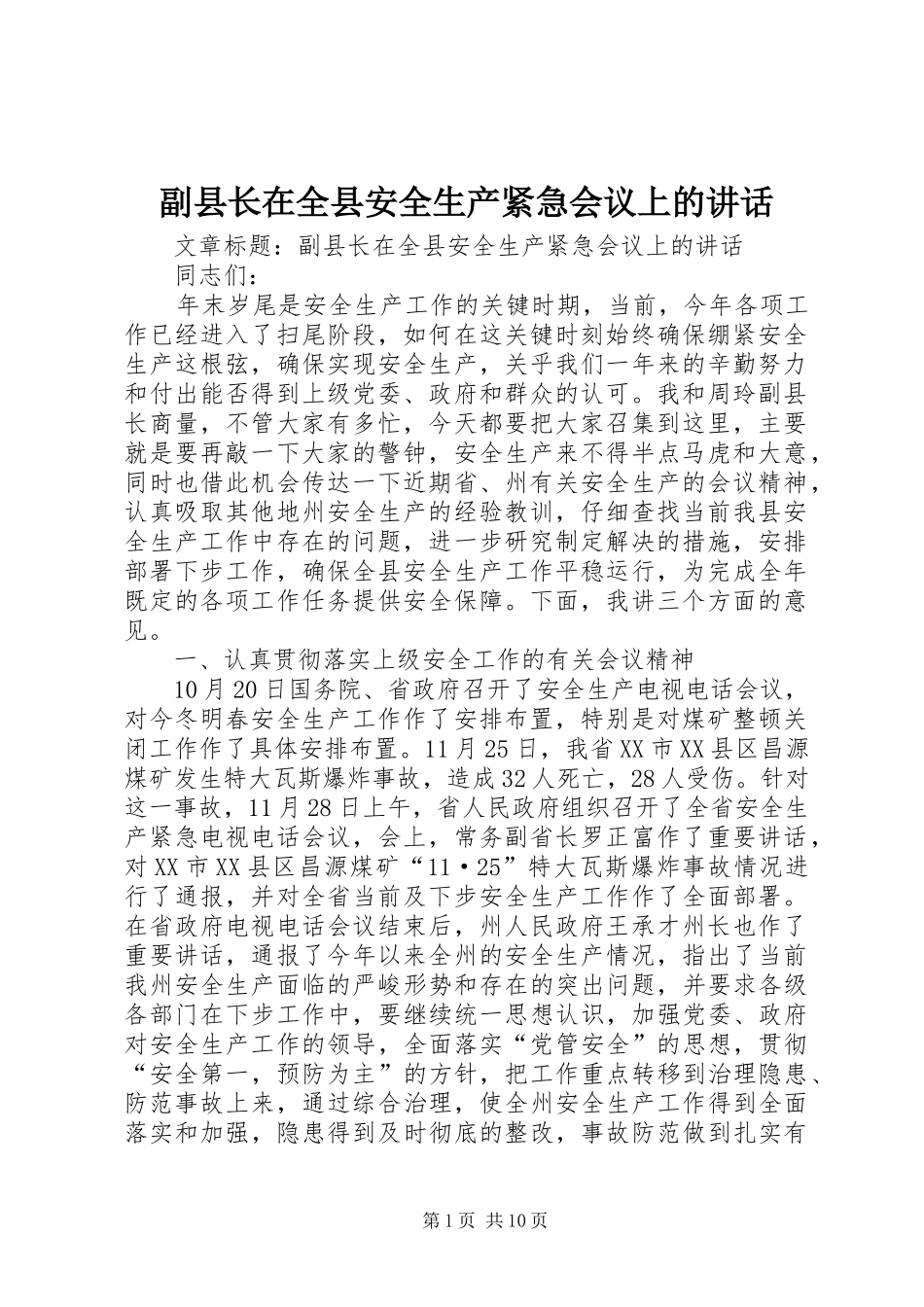 副县长在全县安全生产紧急会议上的讲话

文章标题：副县长在全县安全生产紧急会议上的讲话

同志们：

年末岁尾是安全生产工作的关键时期，当前，今年各项工作已经进入了扫尾阶段，如何在这关键时刻始终确保绷紧安全生产这根弦，确保实现安全生产，关乎我们一年来的辛勤努力和付出能否得到上级党委、政府和群众的认可。我和周玲副县长商量，不管大家有多忙，今天都要把大家召集到这里，主要就是要再敲一下大家的警钟，安全生产来不得半点马虎和大意，同时也借此机会传达一下近期省、州有关安全生产的会议精神，认真吸取其他地州安全生产的经验教训，仔细查找当前我县安全生产工作中存在的问题，进一步研究制定解决的措施，安排部署下步工作，确保全县安全生产工作平稳运行，为完成全年既定的各项工作任务提供安全保障。下面，我讲三个方面的意见。

一、认真贯彻落实上级安全工作的有关会议精神

10月20日国务院、省政府召开了安全生产电视电话会议，对今冬明春安全生产工作作了安排布置，特别是对煤矿整顿关闭工作作了具体安排布置。11月25日，我省XX市XX县区昌源煤矿发生特大瓦斯爆炸事故，造成32人死亡，28人受伤。针对这一事故，11月28日上午，省人民政府组织召开了全省安全生产紧急电视电话会议，会上，常务副省长罗正富作了重要讲话，对XX市XX县区昌源煤矿“11·25”特大瓦斯爆炸事故情况进行了通报，并对全省当前及下步安全生产工作作了全面部署。在省政府电视电话会议结束后，州人民政府王承才州长也作了重要讲话，通报了今年以来全州的安全生产情况，指出了当前我州安全生产面临的严峻形势和存在的突出问题，并要求各级各部门在下步工作中，要继续统一思想认识，加强党委、政府对安全生产工作的领导，全面落实“党管安全”的思想，贯彻“安全第一，预防为主”的方针，把工作重点转移到治理隐患、防范事故上来，通过综合治理，使全州安全生产工作得到全面落实和加强，隐患得到及时彻底的整改，事故防范做到扎实有

第1页 共10页